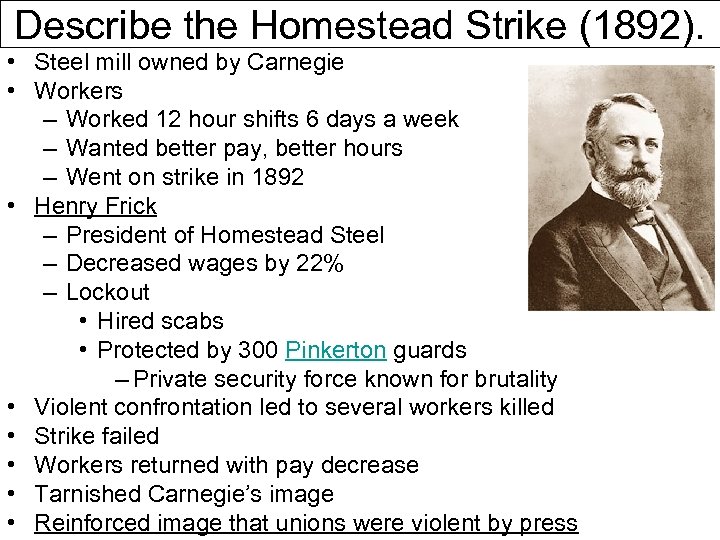 Describe the Homestead Strike (1892).

• Steel mill owned by Carnegie
• Workers
  – Worked 12 hour shifts 6 days a week
  – Wanted better pay, better hours
  – Went on strike in 1892
• Henry Frick
  – President of Homestead Steel
  – Decreased wages by 22%
  – Lockout
    • Hired scabs
    • Protected by 300 Pinkerton guards
      – Private security force known for brutality
• Violent confrontation led to several workers killed
• Strike failed
• Workers returned with pay decrease
• Tarnished Carnegie's image
• Reinforced image that unions were violent by press